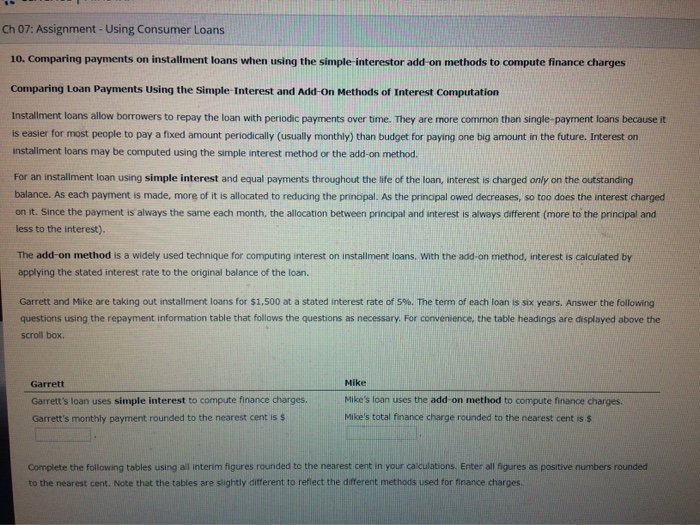 Ch 07: Assignment - Using Consumer Loans

10. Comparing payments on installment loans when using the simple-interestor add-on methods to compute finance charges

Comparing Loan Payments Using the Simple-Interest and Add-On Methods of Interest Computation

Installment loans allow borrowers to repay the loan with periodic payments over time. They are more common than single-payment loans because it is easier for most people to pay a fixed amount periodically (usually monthly) than budget for paying one big amount in the future. Interest on installment loans may be computed using the simple interest method or the add-on method.

For an installment loan using simple interest and equal payments throughout the life of the loan, interest is charged only on the outstanding balance. As each payment is made, more of it is allocated to reducing the principal. As the principal owed decreases, so too does the interest charged on it. Since the payment is always the same each month, the allocation between principal and interest is always different (more to the principal and less to the interest).

The add-on method is a widely used technique for computing interest on installment loans. With the add-on method, interest is calculated by applying the stated interest rate to the original balance of the loan.

Garrett and Mike are taking out installment loans for $1,500 at a stated interest rate of 5%. The term of each loan is six years. Answer the following questions using the repayment information table that follows the questions as necessary. For convenience, the table headings are displayed above the scroll box.

| Garrett | Mike |
|---|---|
| Garrett's loan uses simple interest to compute finance charges. | Mike's loan uses the add-on method to compute finance charges. |
| Garrett's monthly payment rounded to the nearest cent is $ . | Mike's total finance charge rounded to the nearest cent is $ . |

Complete the following tables using all interim figures rounded to the nearest cent in your calculations. Enter all figures as positive numbers rounded to the nearest cent. Note that the tables are slightly different to reflect the different methods used for finance charges.